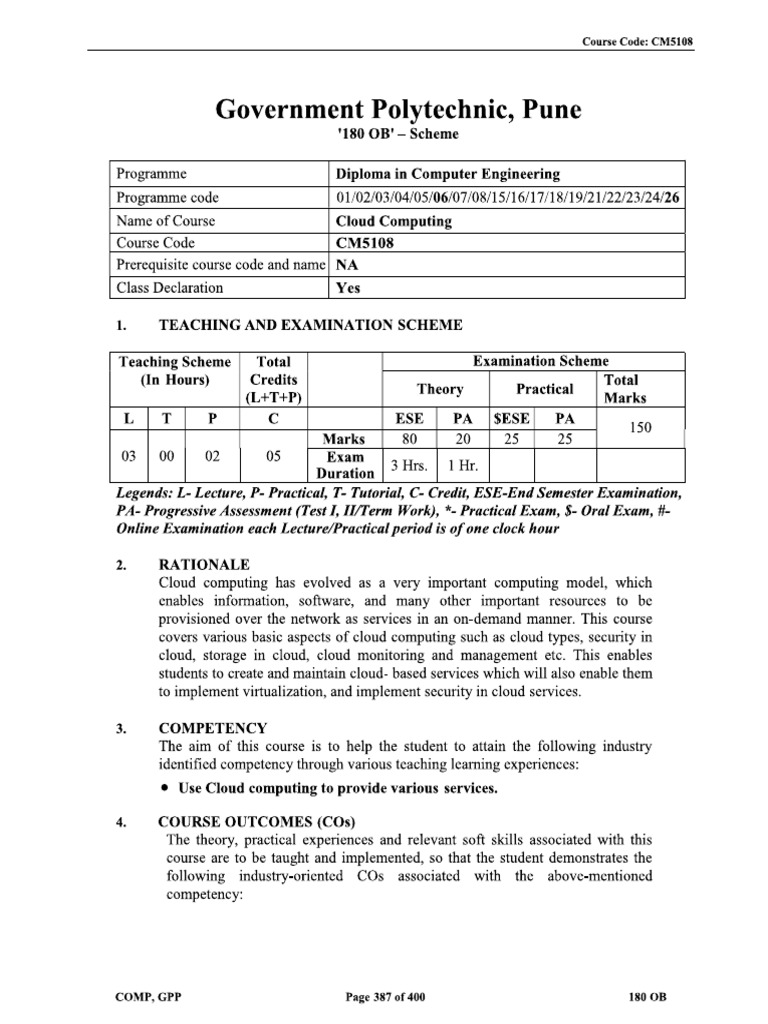 Course Code: CM5108

Government Polytechnic, Pune

'180 OB' – Scheme

| Programme | Diploma in Computer Engineering |
|---|---|
| Programme code | 01/02/03/04/05/06/07/08/15/16/17/18/19/21/22/23/24/26 |
| Name of Course | Cloud Computing |
| Course Code | CM5108 |
| Prerequisite course code and name | NA |
| Class Declaration | Yes |

1. TEACHING AND EXAMINATION SCHEME

| Teaching Scheme (In Hours) | | | Total Credits (L+T+P) | Examination Scheme | | | | | |
|---|---|---|---|---|---|---|---|---|---|
| | | | | | Theory | | Practical | | Total Marks |
| L | T | P | C | | ESE | PA | $ESE | PA | 150 |
| 03 | 00 | 02 | 05 | Marks | 80 | 20 | 25 | 25 | |
| | | | | Exam Duration | 3 Hrs. | 1 Hr. | | | |

Legends: L- Lecture, P- Practical, T- Tutorial, C- Credit, ESE-End Semester Examination, PA- Progressive Assessment (Test I, II/Term Work), *- Practical Exam, $- Oral Exam, #- Online Examination each Lecture/Practical period is of one clock hour

2. RATIONALE
Cloud computing has evolved as a very important computing model, which enables information, software, and many other important resources to be provisioned over the network as services in an on-demand manner. This course covers various basic aspects of cloud computing such as cloud types, security in cloud, storage in cloud, cloud monitoring and management etc. This enables students to create and maintain cloud- based services which will also enable them to implement virtualization, and implement security in cloud services.

3. COMPETENCY
The aim of this course is to help the student to attain the following industry identified competency through various teaching learning experiences:
• Use Cloud computing to provide various services.

4. COURSE OUTCOMES (COs)
The theory, practical experiences and relevant soft skills associated with this course are to be taught and implemented, so that the student demonstrates the following industry-oriented COs associated with the above-mentioned competency:

COMP, GPP Page 387 of 400 180 OB